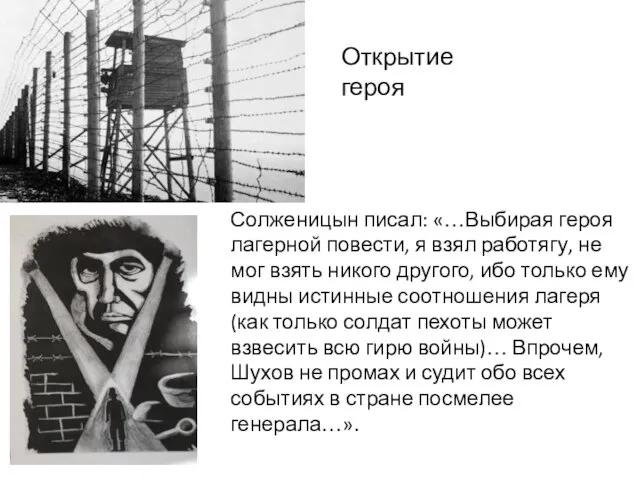 Открытие героя

Солженицын писал: «…Выбирая героя лагерной повести, я взял работягу, не мог взять никого другого, ибо только ему видны истинные соотношения лагеря (как только солдат пехоты может взвесить всю гирю войны)… Впрочем, Шухов не промах и судит обо всех событиях в стране посмелее генерала…».